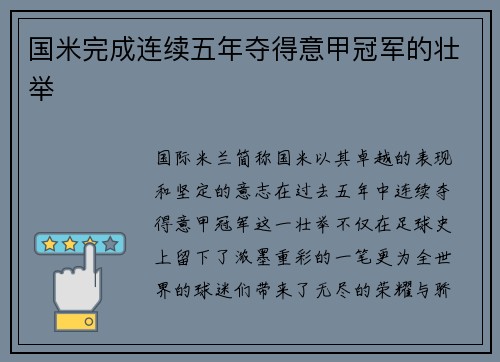 国米完成连续五年夺得意甲冠军的壮举

国际米兰简称国米以其卓越的表现和坚定的意志在过去五年中连续夺得意甲冠军这一壮举不仅在足球史上留下了浓墨重彩的一笔更为全世界的球迷们带来了无尽的荣耀与骄